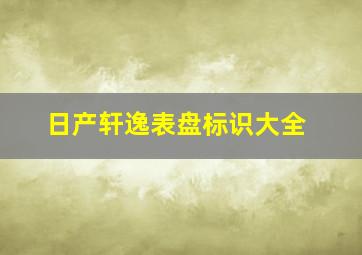 日产轩逸表盘标识大全